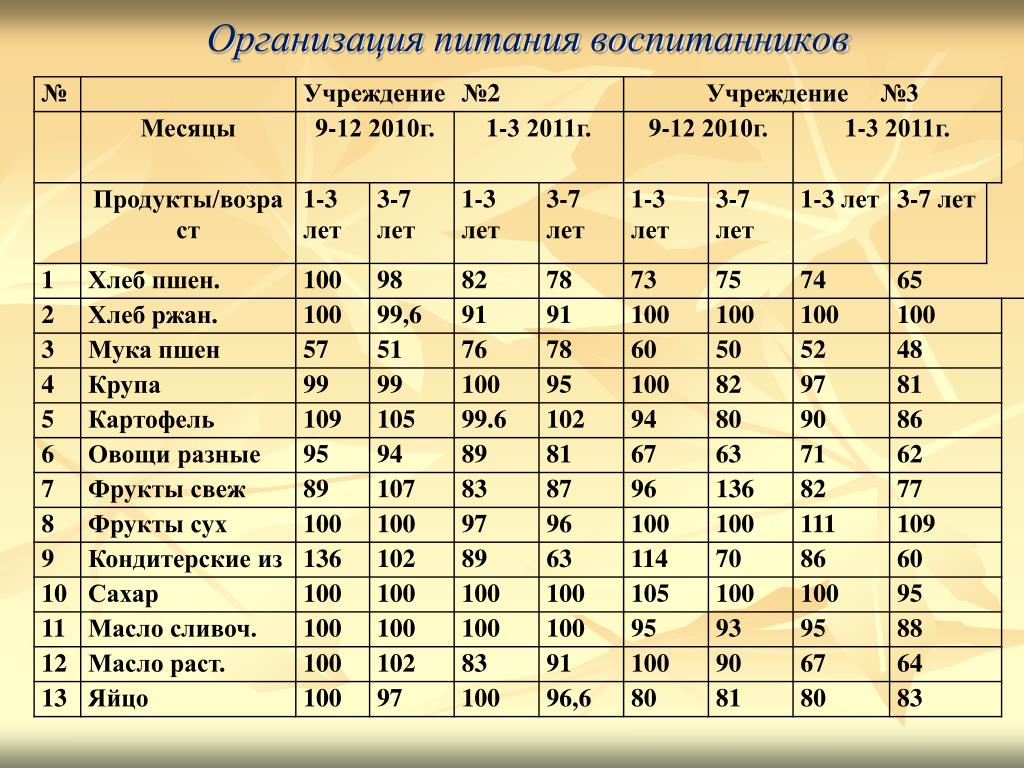 Организация питания воспитанников

| № | | Учреждение №2 | | | | Учреждение №3 | | | |
|---|---|---|---|---|---|---|---|---|---|
| | Месяцы | 9-12 2010г. | | 1-3 2011г. | | 9-12 2010г. | | 1-3 2011г. | |
| | Продукты/возраст | 1-3 лет | 3-7 лет | 1-3 лет | 3-7 лет | 1-3 лет | 3-7 лет | 1-3 лет | 3-7 лет |
| 1 | Хлеб пшен. | 100 | 98 | 82 | 78 | 73 | 75 | 74 | 65 |
| 2 | Хлеб ржан. | 100 | 99,6 | 91 | 91 | 100 | 100 | 100 | 100 |
| 3 | Мука пшен | 57 | 51 | 76 | 78 | 60 | 50 | 52 | 48 |
| 4 | Крупа | 99 | 99 | 100 | 95 | 100 | 82 | 97 | 81 |
| 5 | Картофель | 109 | 105 | 99.6 | 102 | 94 | 80 | 90 | 86 |
| 6 | Овощи разные | 95 | 94 | 89 | 81 | 67 | 63 | 71 | 62 |
| 7 | Фрукты свеж | 89 | 107 | 83 | 87 | 96 | 136 | 82 | 77 |
| 8 | Фрукты сух | 100 | 100 | 97 | 96 | 100 | 100 | 111 | 109 |
| 9 | Кондитерские из | 136 | 102 | 89 | 63 | 114 | 70 | 86 | 60 |
| 10 | Сахар | 100 | 100 | 100 | 100 | 105 | 100 | 100 | 95 |
| 11 | Масло сливоч. | 100 | 100 | 100 | 100 | 95 | 93 | 95 | 88 |
| 12 | Масло раст. | 100 | 102 | 83 | 91 | 100 | 90 | 67 | 64 |
| 13 | Яйцо | 100 | 97 | 100 | 96,6 | 80 | 81 | 80 | 83 |